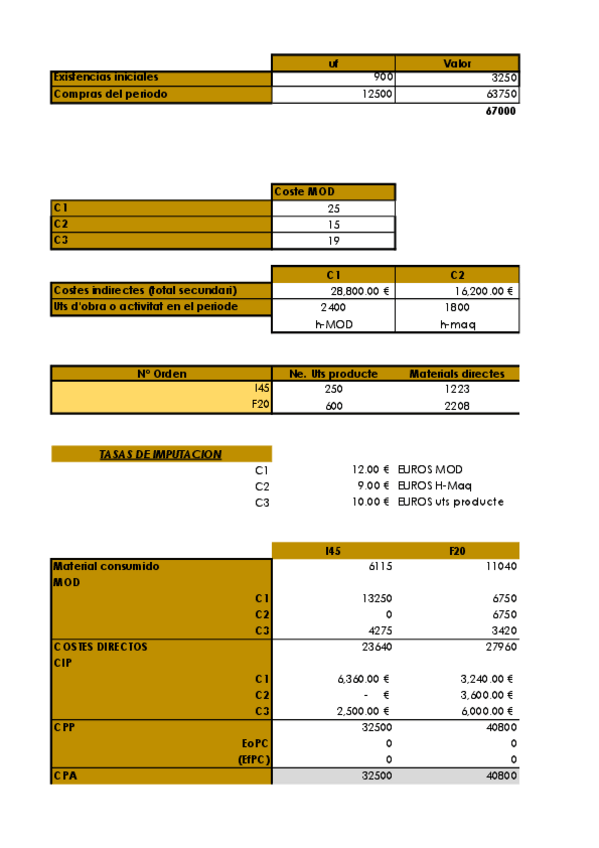 | | uf | Valor |
|---|---|---|
| Existencias iniciales | 900 | 3250 |
| Compras del periodo | 12500 | 63750 |
| | | 67000 |

| | Coste MOD |
|---|---|
| C1 | 25 |
| C2 | 15 |
| C3 | 19 |

| | C1 | C2 |
|---|---|---|
| Costes indirectes (total secundari) | 28,800.00 € | 16,200.00 € |
| Uts d'obra o activitat en el periode | 2400 | 1800 |
| | h-MOD | h-maq |

| Nº Orden | Ne. Uts producte | Materials directes |
|---|---|---|
| I45 | 250 | 1223 |
| F20 | 600 | 2208 |

TASAS DE IMPUTACION

| | | |
|---|---|---|
| C1 | 12.00 € | EUROS MOD |
| C2 | 9.00 € | EUROS H-Maq |
| C3 | 10.00 € | EUROS uts producte |

| | I45 | F20 |
|---|---|---|
| Material consumido | 6115 | 11040 |
| MOD | | |
| C1 | 13250 | 6750 |
| C2 | 0 | 6750 |
| C3 | 4275 | 3420 |
| COSTES DIRECTOS | 23640 | 27960 |
| CIP | | |
| C1 | 6,360.00 € | 3,240.00 € |
| C2 | - € | 3,600.00 € |
| C3 | 2,500.00 € | 6,000.00 € |
| CPP | 32500 | 40800 |
| EoPC | 0 | 0 |
| (EfPC) | 0 | 0 |
| CPA | 32500 | 40800 |